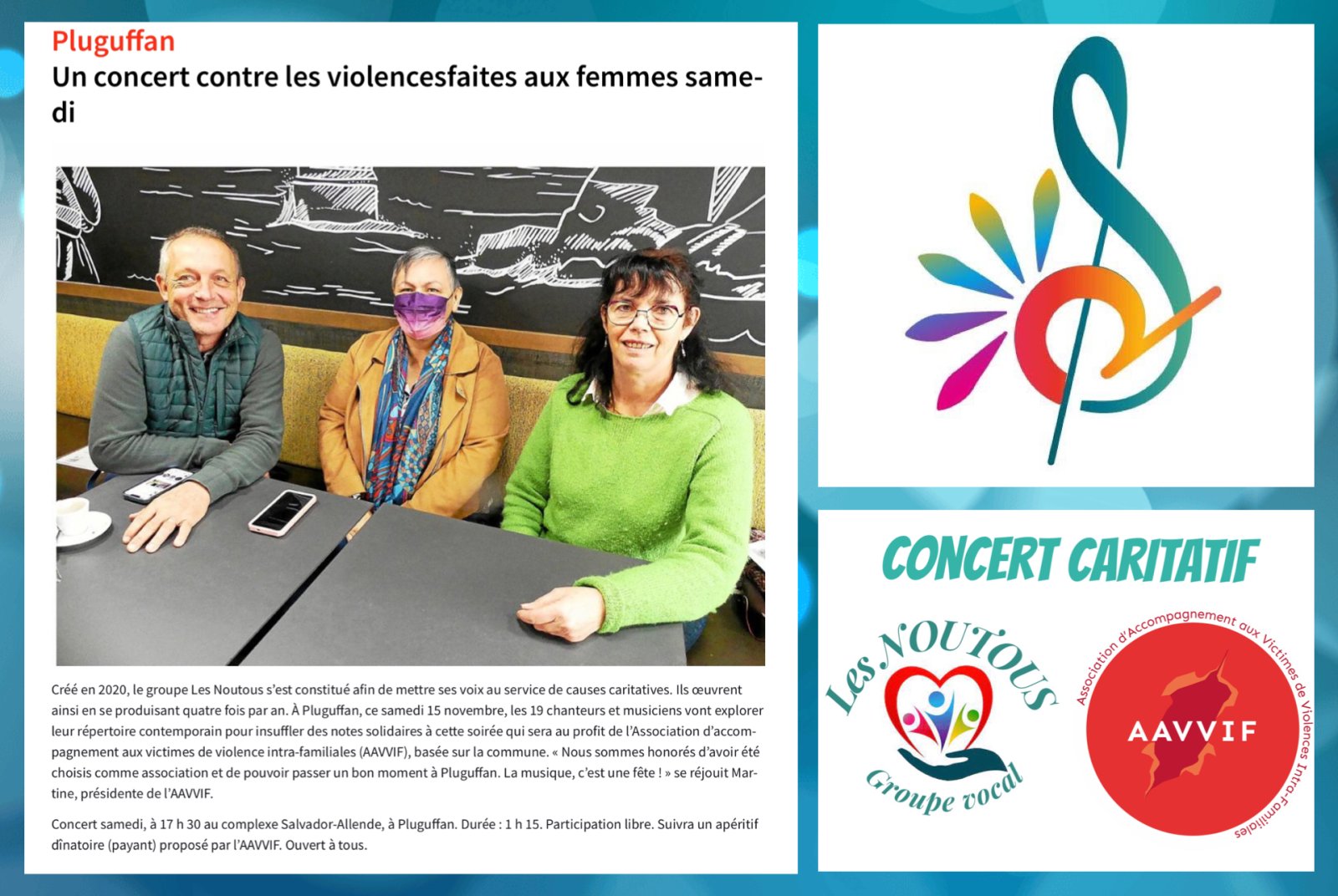 Pluguffan

Un concert contre les violencesfaites aux femmes samedi

Créé en 2020, le groupe Les Noutous s'est constitué afin de mettre ses voix au service de causes caritatives. Ils œuvrent ainsi en se produisant quatre fois par an. À Pluguffan, ce samedi 15 novembre, les 19 chanteurs et musiciens vont explorer leur répertoire contemporain pour insuffler des notes solidaires à cette soirée qui sera au profit de l'Association d'accompagnement aux victimes de violence intra-familiales (AAVVIF), basée sur la commune. « Nous sommes honorés d'avoir été choisis comme association et de pouvoir passer un bon moment à Pluguffan. La musique, c'est une fête ! » se réjouit Martine, présidente de l'AAVVIF.

Concert samedi, à 17 h 30 au complexe Salvador-Allende, à Pluguffan. Durée : 1 h 15. Participation libre. Suivra un apéritif dînatoire (payant) proposé par l'AAVVIF. Ouvert à tous.

CONCERT CARITATIF

Les NOUTOUS

Groupe vocal

Association d'Accompagnement aux Victimes de Violences Intra-Familiales

AAVVIF